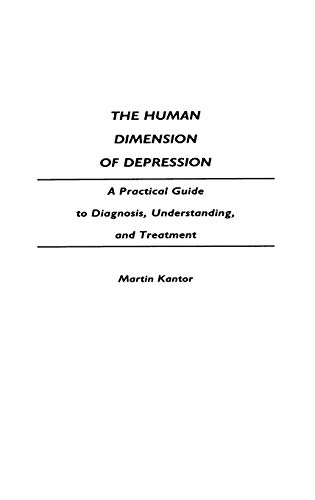 THE HUMAN
DIMENSION
OF DEPRESSION

A Practical Guide
to Diagnosis, Understanding,
and Treatment

Martin Kantor